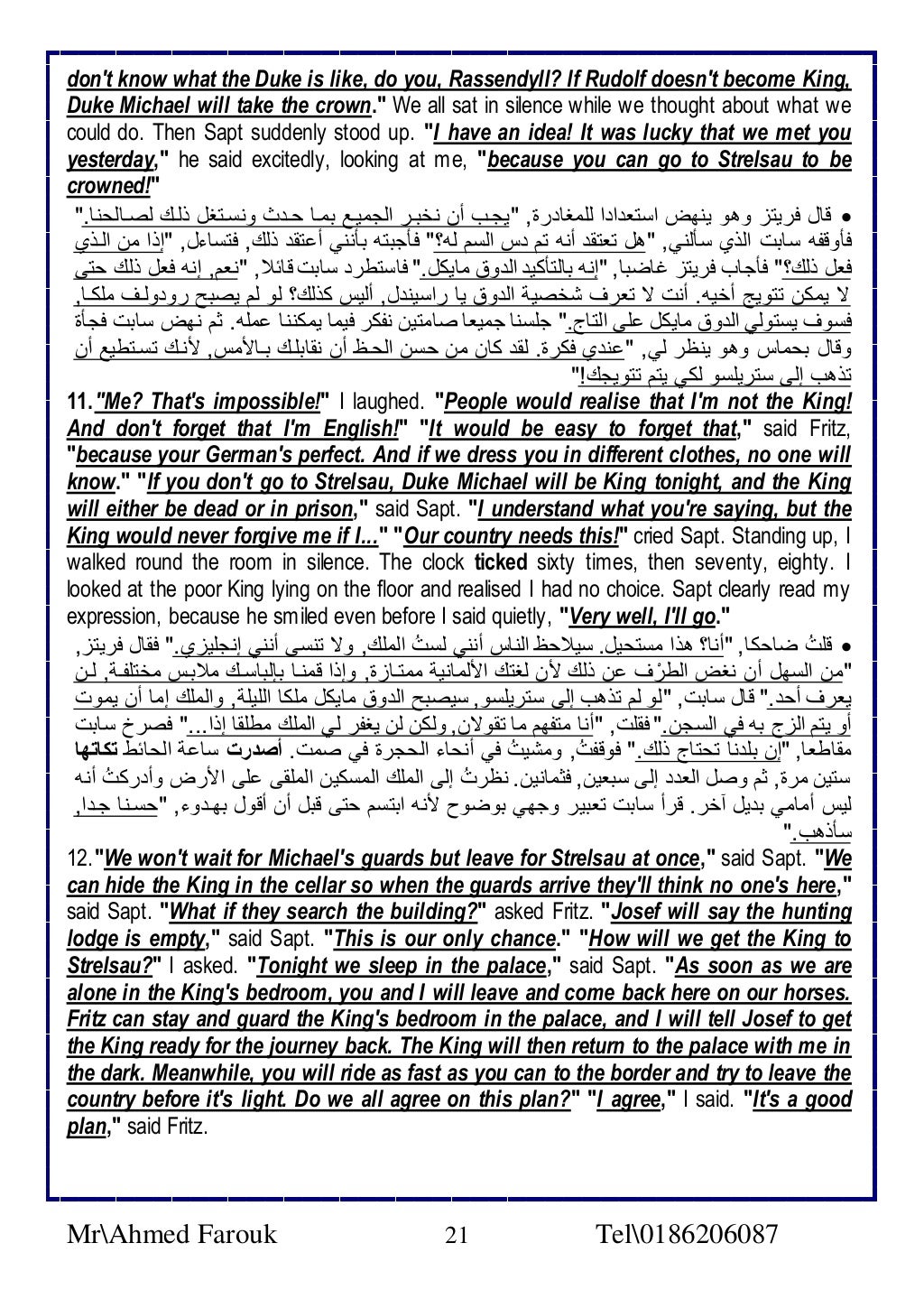 don't know what the Duke is like, do you, Rassendyll? If Rudolf doesn't become King, Duke Michael will take the crown." We all sat in silence while we thought about what we could do. Then Sapt suddenly stood up. "I have an idea! It was lucky that we met you yesterday," he said excitedly, looking at me, "because you can go to Strelsau to be crowned!"

● قال فريتز وهو ينهض استعدادا للمغادرة, "يجب أن نخبر الجميع بما حدث ونستغل ذلك لصالحنا." فأوقفه سابت الذي سألني, "هل تعتقد أنه تم دس السم له؟" فأجبته بأنني أعتقد ذلك, فتساءل, "إذا من الذي فعل ذلك؟" فأجاب فريتز غاضبا, "إنه بالتأكيد الدوق مايكل." فاستطرد سابت قائلا, "نعم, إنه فعل ذلك حتى لا يمكن تتويج أخيه. أنت لا تعرف شخصية الدوق يا راسيندل, أليس كذلك؟ لو لم يصبح رودولف ملكا, فسوف يستولي الدوق مايكل على التاج." جلسنا جميعا صامتين نفكر فيما يمكننا عمله. ثم نهض سابت فجأة وقال بحماس وهو ينظر لي, "عندي فكرة. لقد كان من حسن الحظ أن نقابلك بالأمس, لأنك تستطيع أن تذهب إلى ستريلسو لكي يتم تتويجك!"

11."Me? That's impossible!" I laughed. "People would realise that I'm not the King! And don't forget that I'm English!" "It would be easy to forget that," said Fritz, "because your German's perfect. And if we dress you in different clothes, no one will know." "If you don't go to Strelsau, Duke Michael will be King tonight, and the King will either be dead or in prison," said Sapt. "I understand what you're saying, but the King would never forgive me if I..." "Our country needs this!" cried Sapt. Standing up, I walked round the room in silence. The clock ticked sixty times, then seventy, eighty. I looked at the poor King lying on the floor and realised I had no choice. Sapt clearly read my expression, because he smiled even before I said quietly, "Very well, I'll go."

● قلتُ ضاحكا, "أنا؟ هذا مستحيل. سيلاحظ الناس أنني لستُ الملك, ولا تنسى أنني إنجليزي." فقال فريتز, "من السهل أن نغض الطرْف عن ذلك لأن لغتك الألمانية ممتازة, وإذا قمنا بإلباسك ملابس مختلفة, لن يعرف أحد." قال سابت, "لو لم تذهب إلى ستريلسو, سيصبح الدوق مايكل ملكا الليلة, والملك إما أن يموت أو يتم الزج به في السجن." فقلت, "أنا متفهم ما تقولان, ولكن لن يغفر لي الملك مطلقا إذا..." فصرخ سابت مقاطعا, "إن بلدنا تحتاج ذلك." فوقفتُ, ومشيتُ في أنحاء الحجرة في صمت. أصدرت ساعة الحائط تكاتها ستين مرة, ثم وصل العدد إلى سبعين, فثمانين. نظرتُ إلى الملك المسكين الملقى على الأرض وأدركتُ أنه ليس أمامي بديل آخر. قرأ سابت تعبير وجهي بوضوح لأنه ابتسم حتى قبل أن أقول بهدوء, "حسنا جدا, سأذهب."

12."We won't wait for Michael's guards but leave for Strelsau at once," said Sapt. "We can hide the King in the cellar so when the guards arrive they'll think no one's here," said Sapt. "What if they search the building?" asked Fritz. "Josef will say the hunting lodge is empty," said Sapt. "This is our only chance." "How will we get the King to Strelsau?" I asked. "Tonight we sleep in the palace," said Sapt. "As soon as we are alone in the King's bedroom, you and I will leave and come back here on our horses. Fritz can stay and guard the King's bedroom in the palace, and I will tell Josef to get the King ready for the journey back. The King will then return to the palace with me in the dark. Meanwhile, you will ride as fast as you can to the border and try to leave the country before it's light. Do we all agree on this plan?" "I agree," I said. "It's a good plan," said Fritz.

Mr\Ahmed Farouk 21 Tel\0186206087